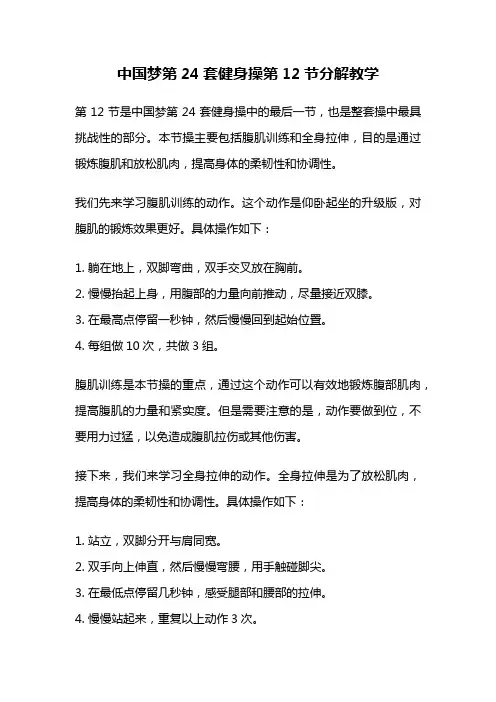 中国梦第 24 套健身操第 12 节分解教学

第 12 节是中国梦第 24 套健身操中的最后一节，也是整套操中最具挑战性的部分。本节操主要包括腹肌训练和全身拉伸，目的是通过锻炼腹肌和放松肌肉，提高身体的柔韧性和协调性。

我们先来学习腹肌训练的动作。这个动作是仰卧起坐的升级版，对腹肌的锻炼效果更好。具体操作如下：

1. 躺在地上，双脚弯曲，双手交叉放在胸前。
2. 慢慢抬起上身，用腹部的力量向前推动，尽量接近双膝。
3. 在最高点停留一秒钟，然后慢慢回到起始位置。
4. 每组做 10 次，共做 3 组。

腹肌训练是本节操的重点，通过这个动作可以有效地锻炼腹部肌肉，提高腹肌的力量和紧实度。但是需要注意的是，动作要做到位，不要用力过猛，以免造成腹肌拉伤或其他伤害。

接下来，我们来学习全身拉伸的动作。全身拉伸是为了放松肌肉，提高身体的柔韧性和协调性。具体操作如下：

1. 站立，双脚分开与肩同宽。
2. 双手向上伸直，然后慢慢弯腰，用手触碰脚尖。
3. 在最低点停留几秒钟，感受腿部和腰部的拉伸。
4. 慢慢站起来，重复以上动作 3 次。